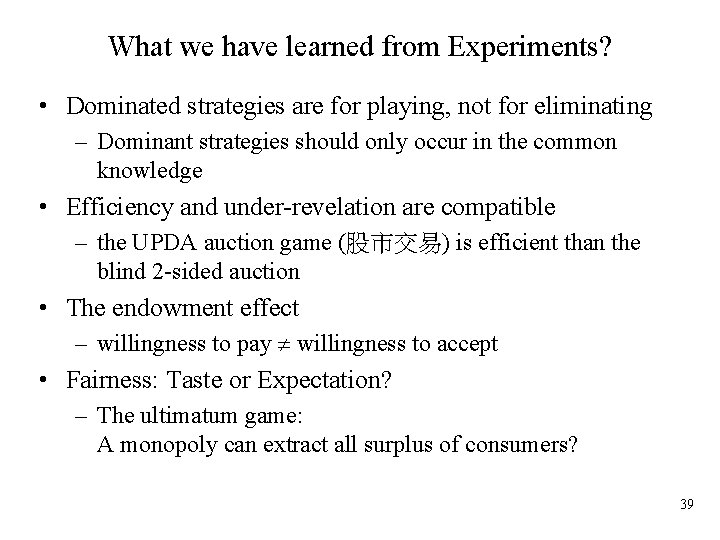 What we have learned from Experiments?

• Dominated strategies are for playing, not for eliminating
  – Dominant strategies should only occur in the common knowledge

• Efficiency and under-revelation are compatible
  – the UPDA auction game (股市交易) is efficient than the blind 2-sided auction

• The endowment effect
  – willingness to pay $\neq$ willingness to accept

• Fairness: Taste or Expectation?
  – The ultimatum game:
    A monopoly can extract all surplus of consumers?

39